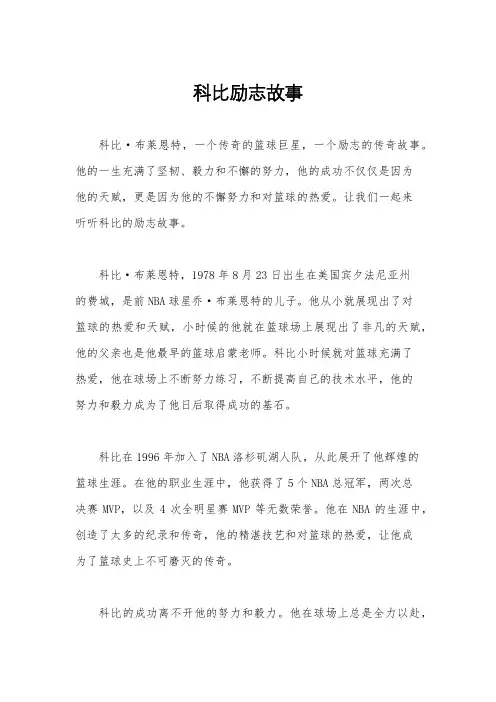 科比励志故事

科比·布莱恩特，一个传奇的篮球巨星，一个励志的传奇故事。他的一生充满了坚韧、毅力和不懈的努力，他的成功不仅仅是因为他的天赋，更是因为他的不懈努力和对篮球的热爱。让我们一起来听听科比的励志故事。

科比·布莱恩特，1978年8月23日出生在美国宾夕法尼亚州的费城，是前NBA球星乔·布莱恩特的儿子。他从小就展现出了对篮球的热爱和天赋，小时候的他就在篮球场上展现出了非凡的天赋，他的父亲也是他最早的篮球启蒙老师。科比小时候就对篮球充满了热爱，他在球场上不断努力练习，不断提高自己的技术水平，他的努力和毅力成为了他日后取得成功的基石。

科比在1996年加入了NBA洛杉矶湖人队，从此展开了他辉煌的篮球生涯。在他的职业生涯中，他获得了5个NBA总冠军，两次总决赛MVP，以及4次全明星赛MVP等无数荣誉。他在NBA的生涯中，创造了太多的纪录和传奇，他的精湛技艺和对篮球的热爱，让他成为了篮球史上不可磨灭的传奇。

科比的成功离不开他的努力和毅力。他在球场上总是全力以赴，